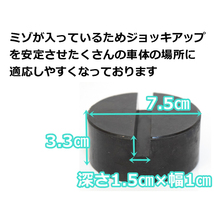 ミゾが入っているためジョッキアップを安定させたくさんの車体の場所に適応しやすくなっております

7.5㎝

3.3㎝

深さ1.5㎝×幅1㎝